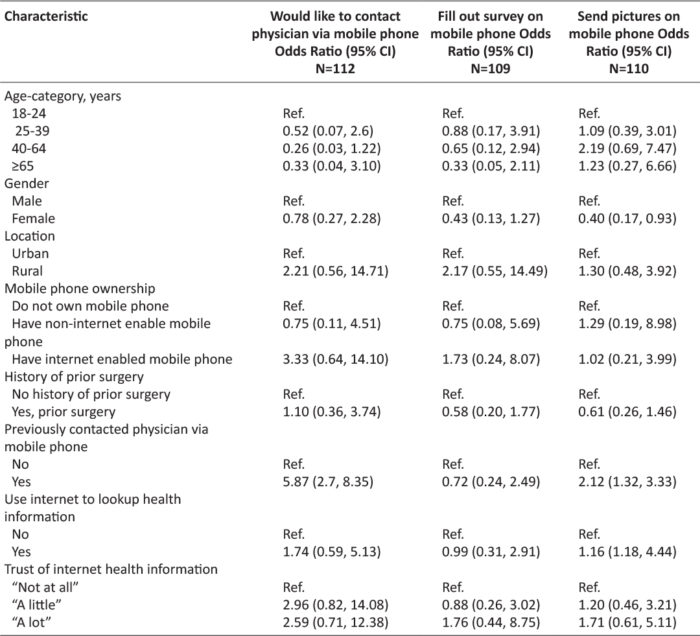 | Characteristic | Would like to contact physician via mobile phone Odds Ratio (95% CI) N=112 | Fill out survey on mobile phone Odds Ratio (95% CI) N=109 | Send pictures on mobile phone Odds Ratio (95% CI) N=110 |
|---|---|---|---|
| Age-category, years | | | |
| 18-24 | Ref. | Ref. | Ref. |
| 25-39 | 0.52 (0.07, 2.6) | 0.88 (0.17, 3.91) | 1.09 (0.39, 3.01) |
| 40-64 | 0.26 (0.03, 1.22) | 0.65 (0.12, 2.94) | 2.19 (0.69, 7.47) |
| ≥65 | 0.33 (0.04, 3.10) | 0.33 (0.05, 2.11) | 1.23 (0.27, 6.66) |
| Gender | | | |
| Male | Ref. | Ref. | Ref. |
| Female | 0.78 (0.27, 2.28) | 0.43 (0.13, 1.27) | 0.40 (0.17, 0.93) |
| Location | | | |
| Urban | Ref. | Ref. | Ref. |
| Rural | 2.21 (0.56, 14.71) | 2.17 (0.55, 14.49) | 1.30 (0.48, 3.92) |
| Mobile phone ownership | | | |
| Do not own mobile phone | Ref. | Ref. | Ref. |
| Have non-internet enable mobile phone | 0.75 (0.11, 4.51) | 0.75 (0.08, 5.69) | 1.29 (0.19, 8.98) |
| Have internet enabled mobile phone | 3.33 (0.64, 14.10) | 1.73 (0.24, 8.07) | 1.02 (0.21, 3.99) |
| History of prior surgery | | | |
| No history of prior surgery | Ref. | Ref. | Ref. |
| Yes, prior surgery | 1.10 (0.36, 3.74) | 0.58 (0.20, 1.77) | 0.61 (0.26, 1.46) |
| Previously contacted physician via mobile phone | | | |
| No | Ref. | Ref. | Ref. |
| Yes | 5.87 (2.7, 8.35) | 0.72 (0.24, 2.49) | 2.12 (1.32, 3.33) |
| Use internet to lookup health information | | | |
| No | Ref. | Ref. | Ref. |
| Yes | 1.74 (0.59, 5.13) | 0.99 (0.31, 2.91) | 1.16 (1.18, 4.44) |
| Trust of internet health information | | | |
| "Not at all" | Ref. | Ref. | Ref. |
| "A little" | 2.96 (0.82, 14.08) | 0.88 (0.26, 3.02) | 1.20 (0.46, 3.21) |
| "A lot" | 2.59 (0.71, 12.38) | 1.76 (0.44, 8.75) | 1.71 (0.61, 5.11) |